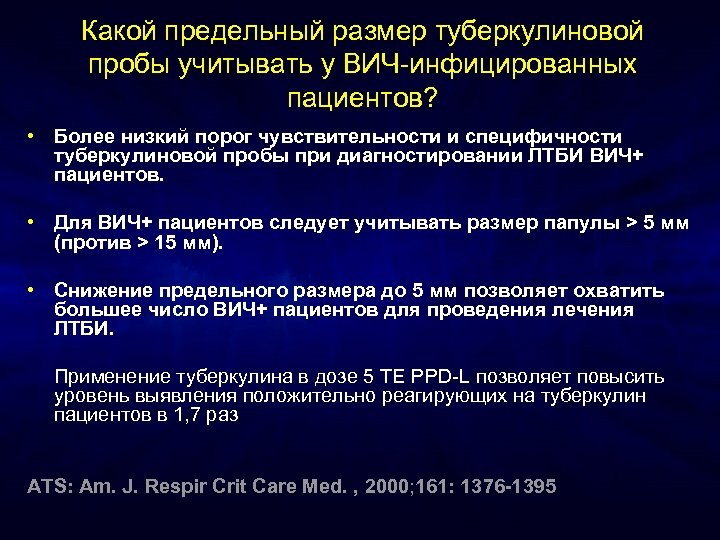 Какой предельный размер туберкулиновой пробы учитывать у ВИЧ-инфицированных пациентов?

• Более низкий порог чувствительности и специфичности туберкулиновой пробы при диагностировании ЛТБИ ВИЧ+ пациентов.

• Для ВИЧ+ пациентов следует учитывать размер папулы > 5 мм (против > 15 мм).

• Снижение предельного размера до 5 мм позволяет охватить большее число ВИЧ+ пациентов для проведения лечения ЛТБИ.

Применение туберкулина в дозе 5 ТЕ PPD-L позволяет повысить уровень выявления положительно реагирующих на туберкулин пациентов в 1,7 раз

ATS: Am. J. Respir Crit Care Med. , 2000;161: 1376-1395